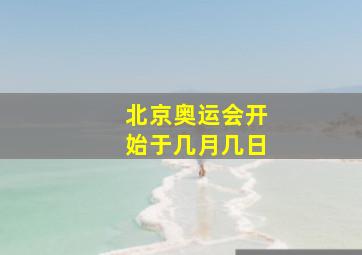 北京奥运会开始于几月几日